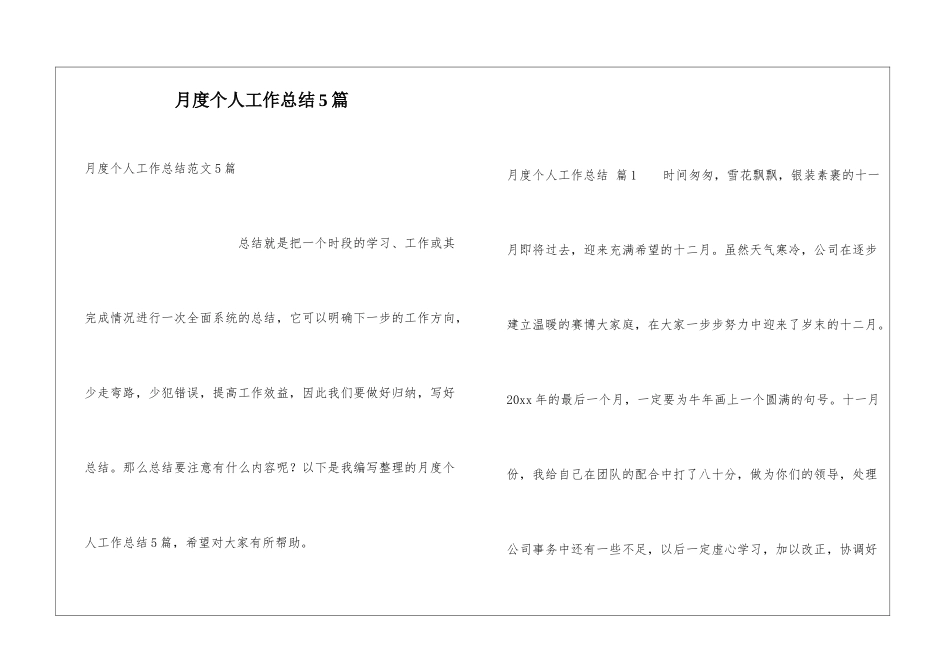 月度个人工作总结5篇

月度个人工作总结范文5篇

总结就是把一个时段的学习、工作或其完成情况进行一次全面系统的总结，它可以明确下一步的工作方向，少走弯路，少犯错误，提高工作效益，因此我们要做好归纳，写好总结。那么总结要注意有什么内容呢？以下是我编写整理的月度个人工作总结5篇，希望对大家有所帮助。

月度个人工作总结 篇1 时间匆匆，雪花飘飘，银装素裹的十一月即将过去，迎来充满希望的十二月。虽然天气寒冷，公司在逐步建立温暖的赛博大家庭，在大家一步步努力中迎来了岁末的十二月。20xx年的最后一个月，一定要为牛年画上一个圆满的句号。十一月份，我给自己在团队的配合中打了八十分，做为你们的领导，处理公司事务中还有一些不足，以后一定虚心学习，加以改正，协调好